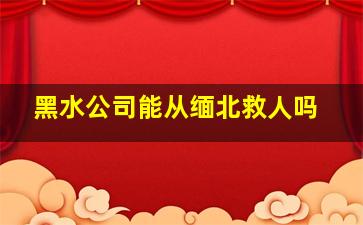 黑水公司能从缅北救人吗